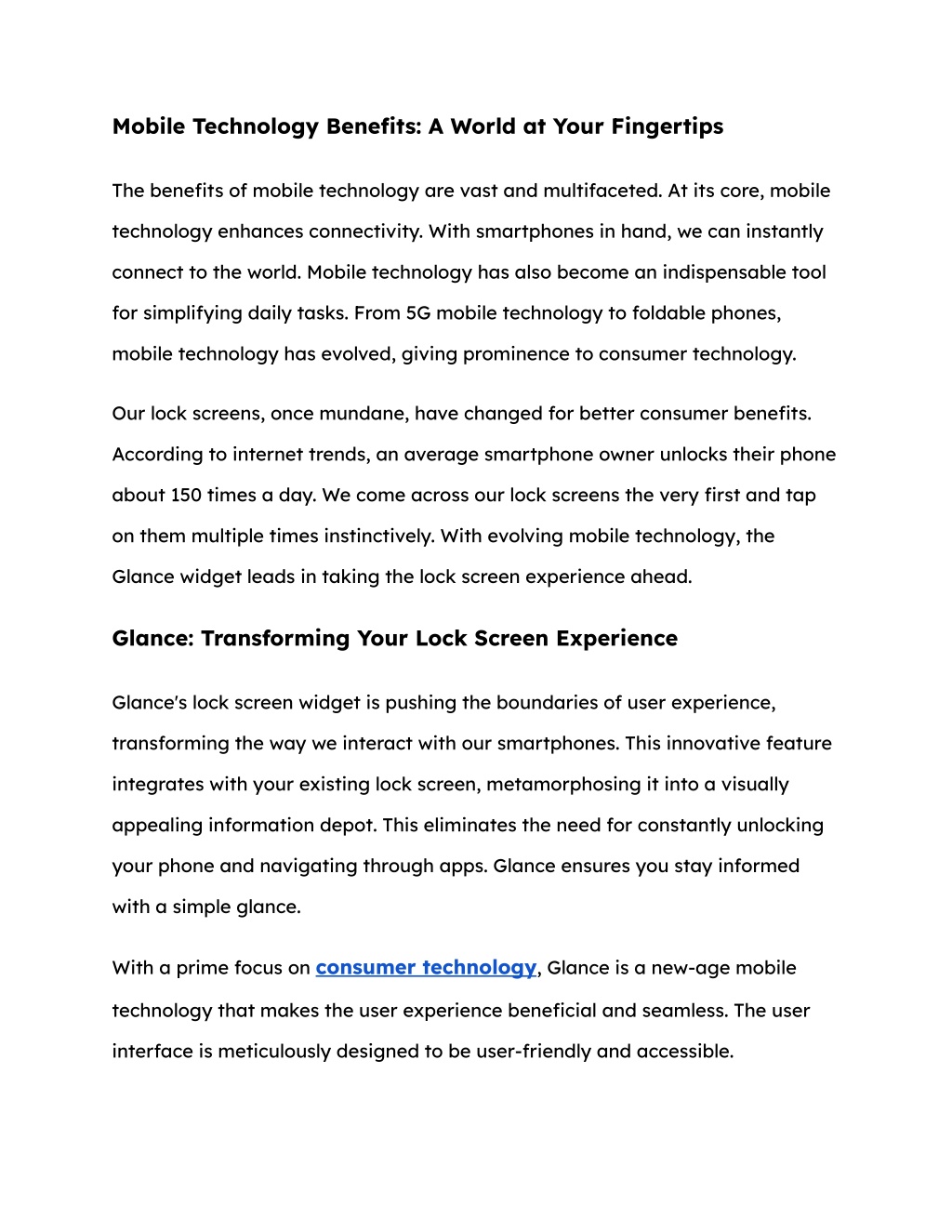 Mobile Technology Benefits: A World at Your Fingertips

The benefits of mobile technology are vast and multifaceted. At its core, mobile technology enhances connectivity. With smartphones in hand, we can instantly connect to the world. Mobile technology has also become an indispensable tool for simplifying daily tasks. From 5G mobile technology to foldable phones, mobile technology has evolved, giving prominence to consumer technology.

Our lock screens, once mundane, have changed for better consumer benefits. According to internet trends, an average smartphone owner unlocks their phone about 150 times a day. We come across our lock screens the very first and tap on them multiple times instinctively. With evolving mobile technology, the Glance widget leads in taking the lock screen experience ahead.

Glance: Transforming Your Lock Screen Experience

Glance's lock screen widget is pushing the boundaries of user experience, transforming the way we interact with our smartphones. This innovative feature integrates with your existing lock screen, metamorphosing it into a visually appealing information depot. This eliminates the need for constantly unlocking your phone and navigating through apps. Glance ensures you stay informed with a simple glance.

With a prime focus on consumer technology, Glance is a new-age mobile technology that makes the user experience beneficial and seamless. The user interface is meticulously designed to be user-friendly and accessible.